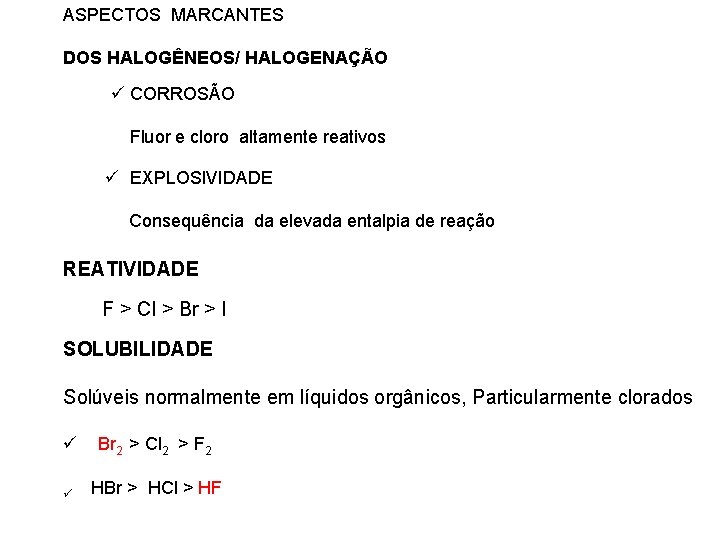 ASPECTOS MARCANTES

DOS HALOGÊNEOS/ HALOGENAÇÃO

✓ CORROSÃO

Fluor e cloro altamente reativos

✓ EXPLOSIVIDADE

Consequência da elevada entalpia de reação

REATIVIDADE

F > Cl > Br > I

SOLUBILIDADE

Solúveis normalmente em líquidos orgânicos, Particularmente clorados

✓ $Br_2 > Cl_2 > F_2$

✓ HBr > HCl > HF